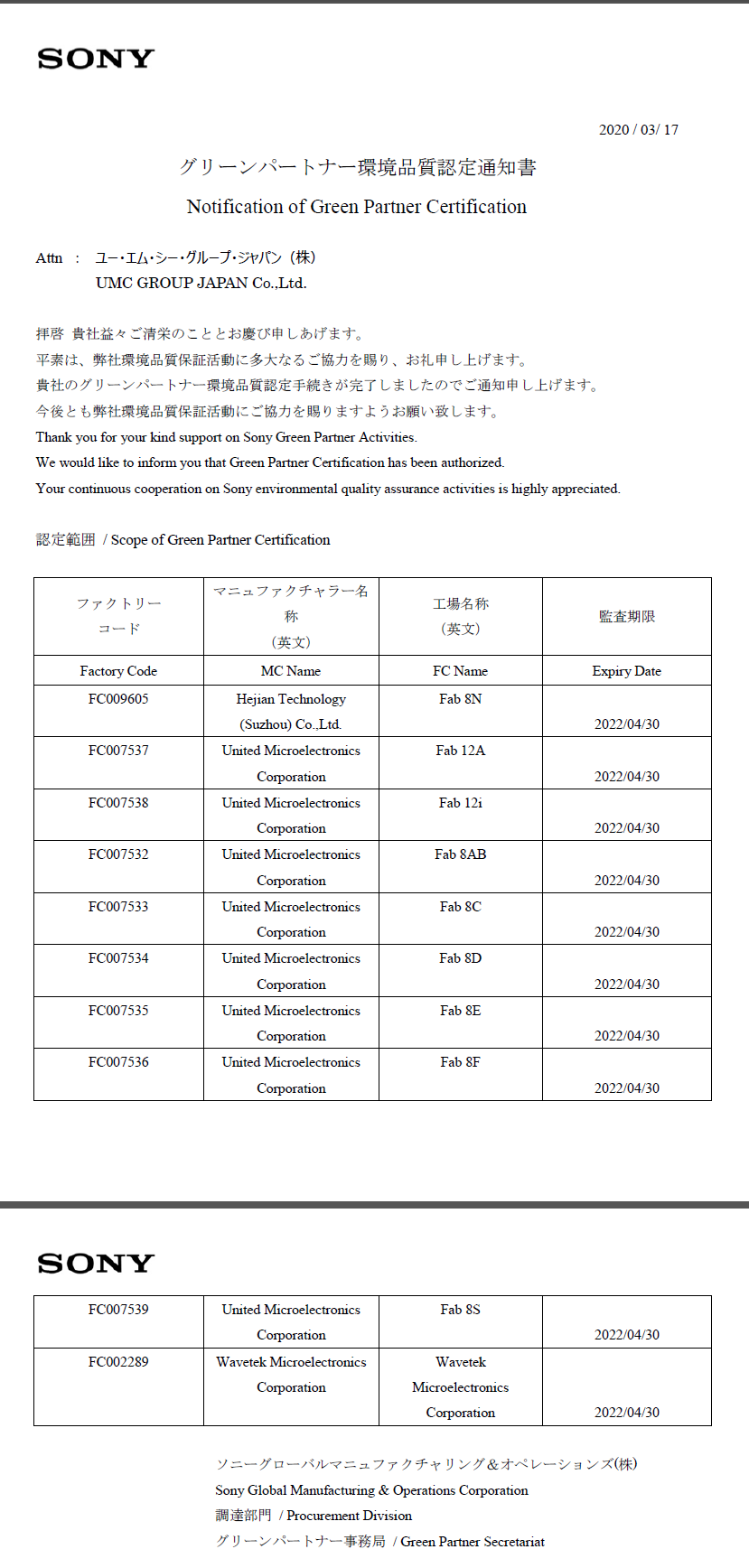 SONY

2020 / 03/ 17

グリーンパートナー環境品質認定通知書

Notification of Green Partner Certification

Attn ： ユー･エム･シー･グループ･ジャパン（株）
UMC GROUP JAPAN Co.,Ltd.

拝啓 貴社益々ご清栄のこととお慶び申しあげます。
平素は、弊社環境品質保証活動に多大なるご協力を賜り、お礼申し上げます。
貴社のグリーンパートナー環境品質認定手続きが完了しましたのでご通知申し上げます。
今後とも弊社環境品質保証活動にご協力を賜りますようお願い致します。
Thank you for your kind support on Sony Green Partner Activities.
We would like to inform you that Green Partner Certification has been authorized.
Your continuous cooperation on Sony environmental quality assurance activities is highly appreciated.

認定範囲 / Scope of Green Partner Certification

| ファクトリーコード | マニュファクチャラー名称（英文） | 工場名称（英文） | 監査期限 |
|---|---|---|---|
| Factory Code | MC Name | FC Name | Expiry Date |
| FC009605 | Hejian Technology (Suzhou) Co.,Ltd. | Fab 8N | 2022/04/30 |
| FC007537 | United Microelectronics Corporation | Fab 12A | 2022/04/30 |
| FC007538 | United Microelectronics Corporation | Fab 12i | 2022/04/30 |
| FC007532 | United Microelectronics Corporation | Fab 8AB | 2022/04/30 |
| FC007533 | United Microelectronics Corporation | Fab 8C | 2022/04/30 |
| FC007534 | United Microelectronics Corporation | Fab 8D | 2022/04/30 |
| FC007535 | United Microelectronics Corporation | Fab 8E | 2022/04/30 |
| FC007536 | United Microelectronics Corporation | Fab 8F | 2022/04/30 |

SONY

| FC007539 | United Microelectronics Corporation | Fab 8S | 2022/04/30 |
|---|---|---|---|
| FC002289 | Wavetek Microelectronics Corporation | Wavetek Microelectronics Corporation | 2022/04/30 |

ソニーグローバルマニュファクチャリング＆オペレーションズ(株)
Sony Global Manufacturing & Operations Corporation
調達部門 / Procurement Division
グリーンパートナー事務局 / Green Partner Secretariat